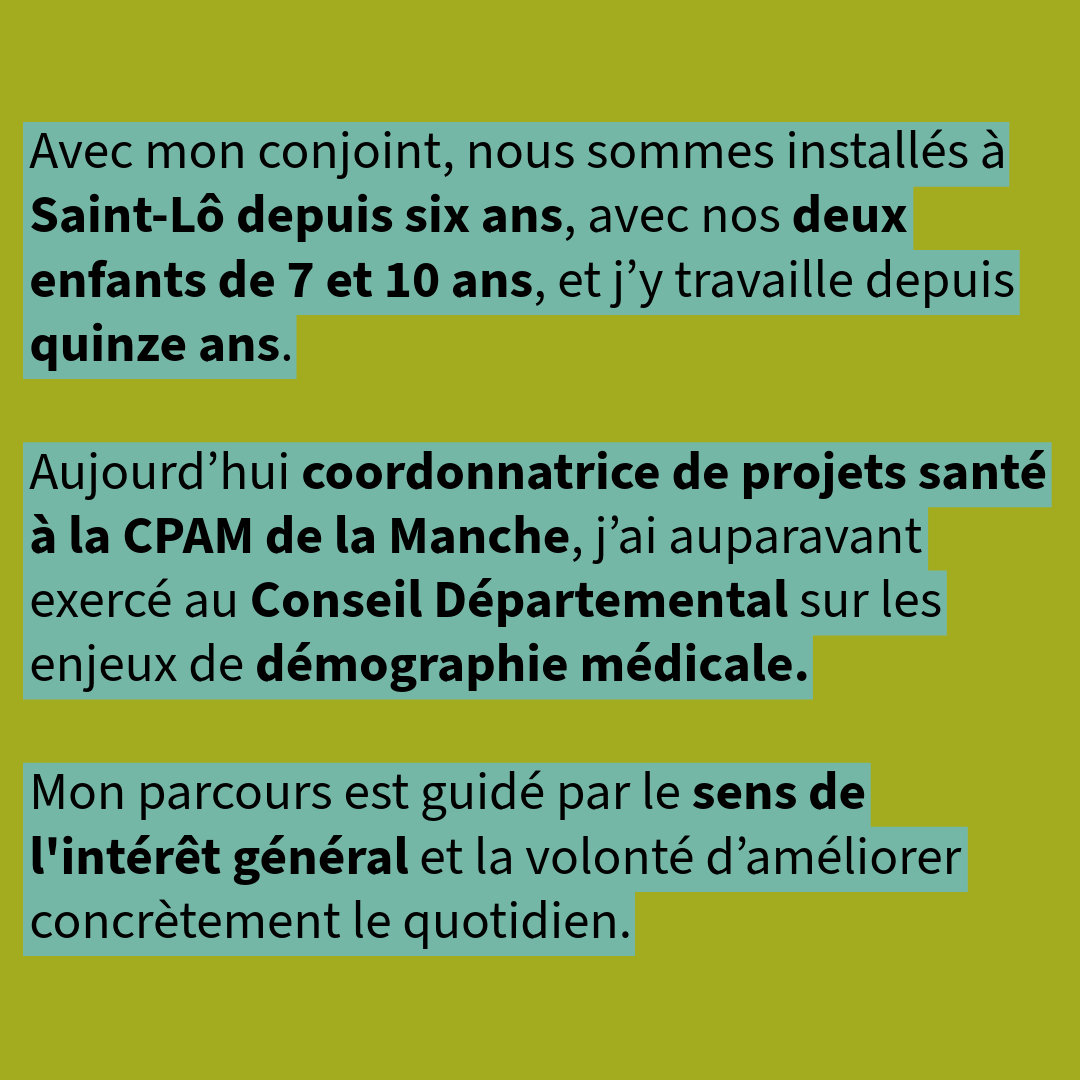 Avec mon conjoint, nous sommes installés à Saint-Lô depuis six ans, avec nos deux enfants de 7 et 10 ans, et j’y travaille depuis quinze ans.

Aujourd’hui coordonnatrice de projets santé à la CPAM de la Manche, j’ai auparavant exercé au Conseil Départemental sur les enjeux de démographie médicale.

Mon parcours est guidé par le sens de l'intérêt général et la volonté d’améliorer concrètement le quotidien.